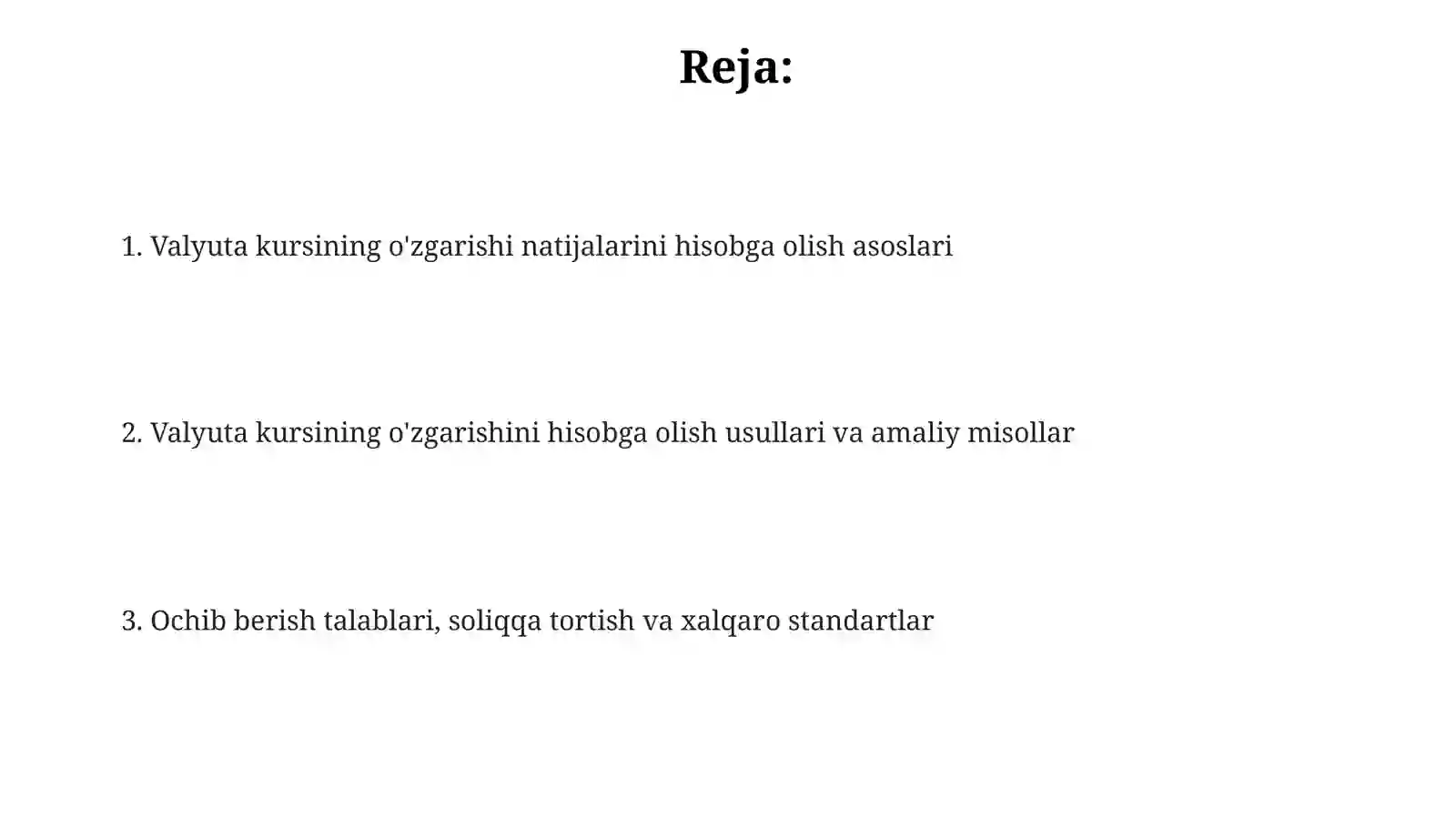 Reja:

1. Valyuta kursining o'zgarishi natijalarini hisobga olish asoslari

2. Valyuta kursining o'zgarishini hisobga olish usullari va amaliy misollar

3. Ochib berish talablari, soliqqa tortish va xalqaro standartlar